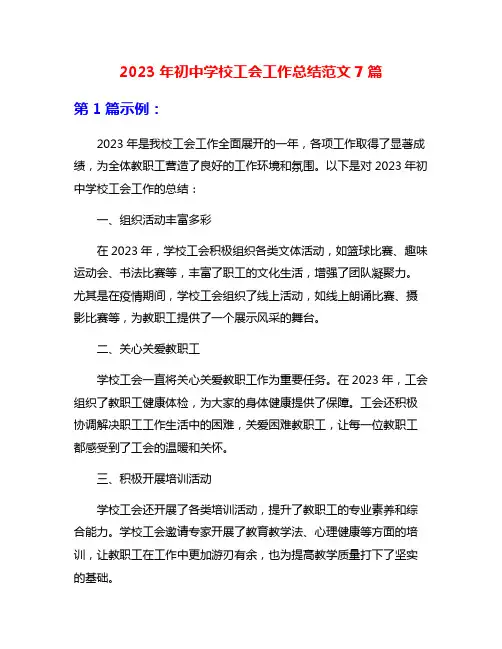 2023 年初中学校工会工作总结范文 7 篇

第 1 篇示例：

2023 年是我校工会工作全面展开的一年，各项工作取得了显著成绩，为全体教职工营造了良好的工作环境和氛围。以下是对 2023 年初中学校工会工作的总结：

一、组织活动丰富多彩

在 2023 年，学校工会积极组织各类文体活动，如篮球比赛、趣味运动会、书法比赛等，丰富了职工的文化生活，增强了团队凝聚力。尤其是在疫情期间，学校工会组织了线上活动，如线上朗诵比赛、摄影比赛等，为教职工提供了一个展示风采的舞台。

二、关心关爱教职工

学校工会一直将关心关爱教职工作为重要任务。在 2023 年，工会组织了教职工健康体检，为大家的身体健康提供了保障。工会还积极协调解决职工工作生活中的困难，关爱困难教职工，让每一位教职工都感受到了工会的温暖和关怀。

三、积极开展培训活动

学校工会还开展了各类培训活动，提升了教职工的专业素养和综合能力。学校工会邀请专家开展了教育教学法、心理健康等方面的培训，让教职工在工作中更加游刃有余，也为提高教学质量打下了坚实的基础。